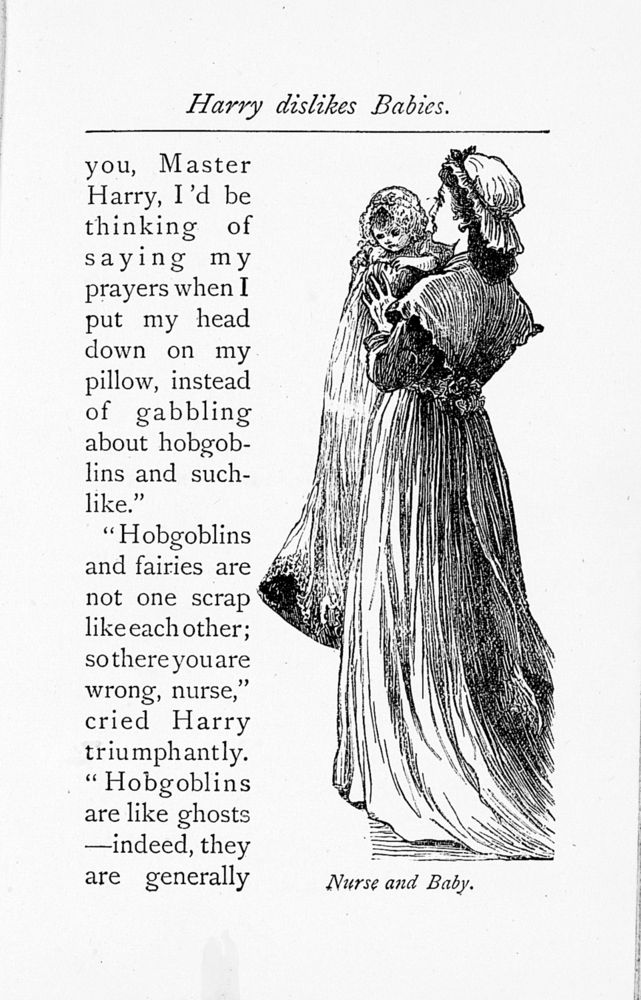 Harry dislikes Babies.

you, Master Harry, I'd be thinking of saying my prayers when I put my head down on my pillow, instead of gabbling about hobgoblins and suchlike."

"Hobgoblins and fairies are not one scrap like each other; so there you are wrong, nurse," cried Harry triumphantly. "Hobgoblins are like ghosts —indeed, they are generally

Nurse and Baby.